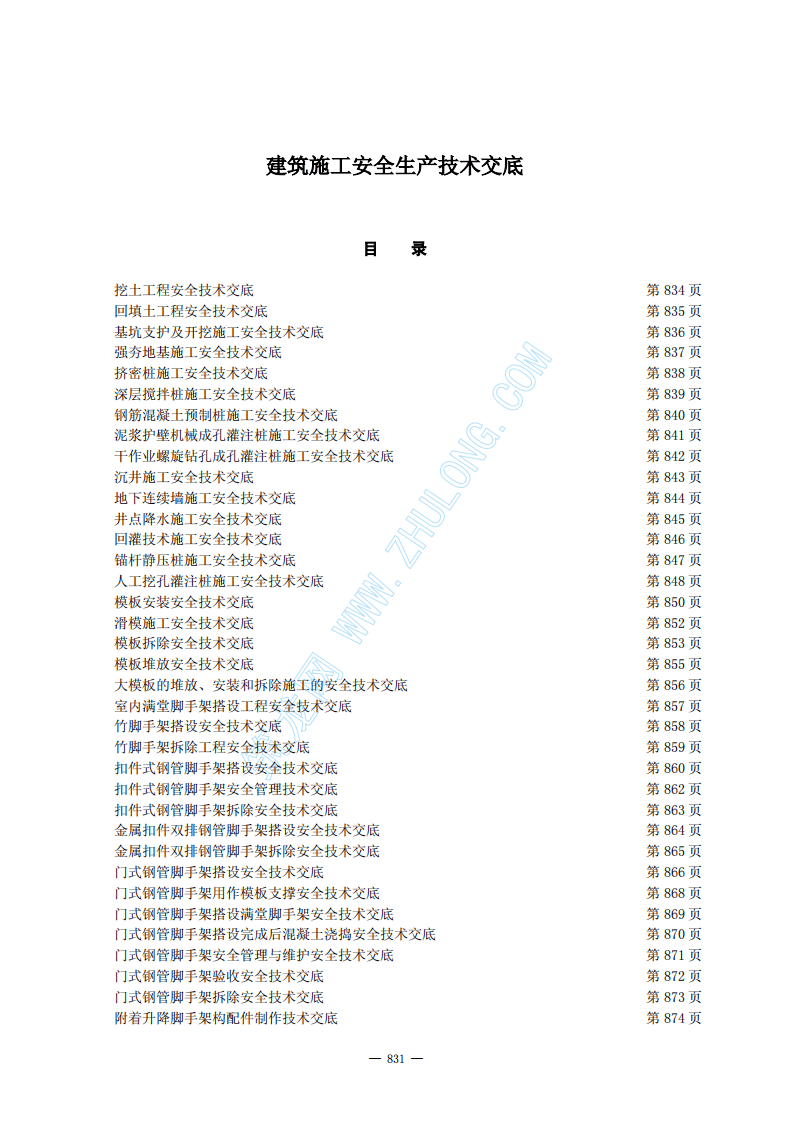 建筑施工安全生产技术交底

目 录

挖土工程安全技术交底 第834页
回填土工程安全技术交底 第835页
基坑支护及开挖施工安全技术交底 第836页
强夯地基施工安全技术交底 第837页
挤密桩施工安全技术交底 第838页
深层搅拌桩施工安全技术交底 第839页
钢筋混凝土预制桩施工安全技术交底 第840页
泥浆护壁机械成孔灌注桩施工安全技术交底 第841页
干作业螺旋钻孔成孔灌注桩施工安全技术交底 第842页
沉井施工安全技术交底 第843页
地下连续墙施工安全技术交底 第844页
井点降水施工安全技术交底 第845页
回灌技术施工安全技术交底 第846页
锚杆静压桩施工安全技术交底 第847页
人工挖孔灌注桩施工安全技术交底 第848页
模板安装安全技术交底 第850页
滑模施工安全技术交底 第852页
模板拆除安全技术交底 第853页
模板堆放安全技术交底 第855页
大模板的堆放、安装和拆除施工的安全技术交底 第856页
室内满堂脚手架搭设工程安全技术交底 第857页
竹脚手架搭设安全技术交底 第858页
竹脚手架拆除工程安全技术交底 第859页
扣件式钢管脚手架搭设安全技术交底 第860页
扣件式钢管脚手架安全管理技术交底 第862页
扣件式钢管脚手架拆除安全技术交底 第863页
金属扣件双排钢管脚手架搭设安全技术交底 第864页
金属扣件双排钢管脚手架拆除安全技术交底 第865页
门式钢管脚手架搭设安全技术交底 第866页
门式钢管脚手架用作模板支撑安全技术交底 第868页
门式钢管脚手架搭设满堂脚手架安全技术交底 第869页
门式钢管脚手架搭设完成后混凝土浇捣安全技术交底 第870页
门式钢管脚手架安全管理与维护安全技术交底 第871页
门式钢管脚手架验收安全技术交底 第872页
门式钢管脚手架拆除安全技术交底 第873页
附着升降脚手架构配件制作技术交底 第874页

— 831 —

WWW.ZHULONG.COM